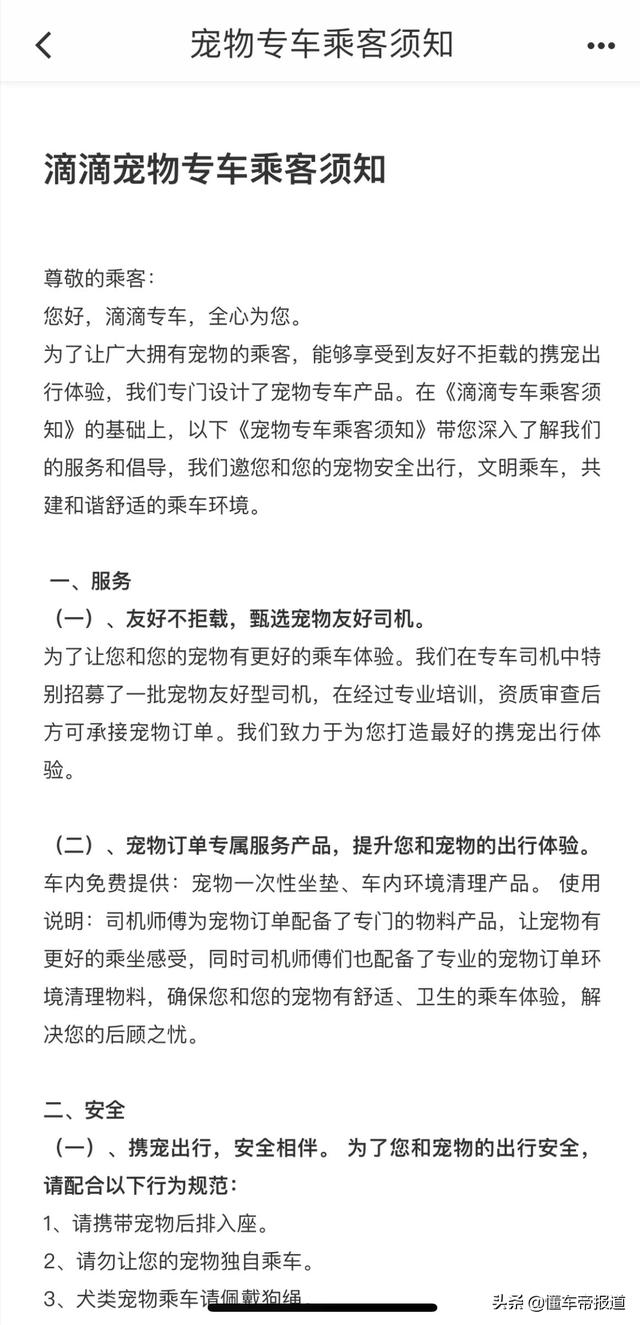 宠物专车乘客须知

滴滴宠物专车乘客须知

尊敬的乘客：
您好，滴滴专车，全心为您。
为了让广大拥有宠物的乘客，能够享受到友好不拒载的携宠出行体验，我们专门设计了宠物专车产品。在《滴滴专车乘客须知》的基础上，以下《宠物专车乘客须知》带您深入了解我们的服务和倡导，我们邀您和您的宠物安全出行，文明乘车，共建和谐舒适的乘车环境。

一、服务
（一）、友好不拒载，甄选宠物友好司机。
为了让您和您的宠物有更好的乘车体验。我们在专车司机中特别招募了一批宠物友好型司机，在经过专业培训，资质审查后方可承接宠物订单。我们致力于为您打造最好的携宠出行体验。

（二）、宠物订单专属服务产品，提升您和宠物的出行体验。
车内免费提供：宠物一次性坐垫、车内环境清理产品。 使用说明：司机师傅为宠物订单配备了专门的物料产品，让宠物有更好的乘坐感受，同时司机师傅们也配备了专业的宠物订单环境清理物料，确保您和您的宠物有舒适、卫生的乘车体验，解决您的后顾之忧。

二、安全
（一）、携宠出行，安全相伴。 为了您和宠物的出行安全，请配合以下行为规范：
1、请携带宠物后排入座。
2、请勿让您的宠物独自乘车。
3、犬类宠物乘车请佩戴狗绳

头条 @懂车帝报道